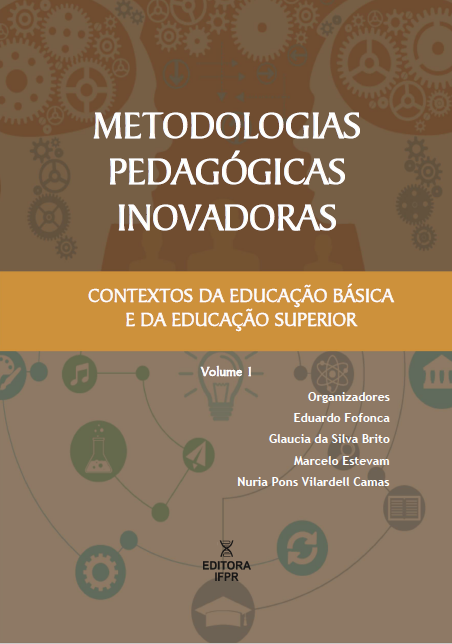 METODOLOGIAS PEDAGÓGICAS INOVADORAS

CONTEXTOS DA EDUCAÇÃO BÁSICA E DA EDUCAÇÃO SUPERIOR

Volume 1

Organizadores
Eduardo Fofonca
Glaucia da Silva Brito
Marcelo Estevam
Nuria Pons Vilardell Camas

EDITORA IFPR